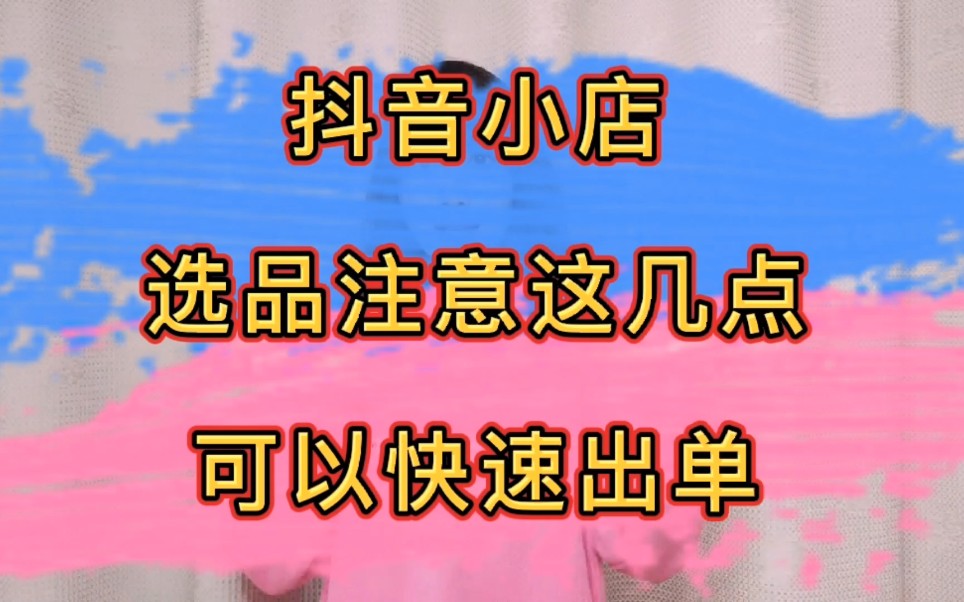 抖音小店

选品注意这几点

可以快速出单